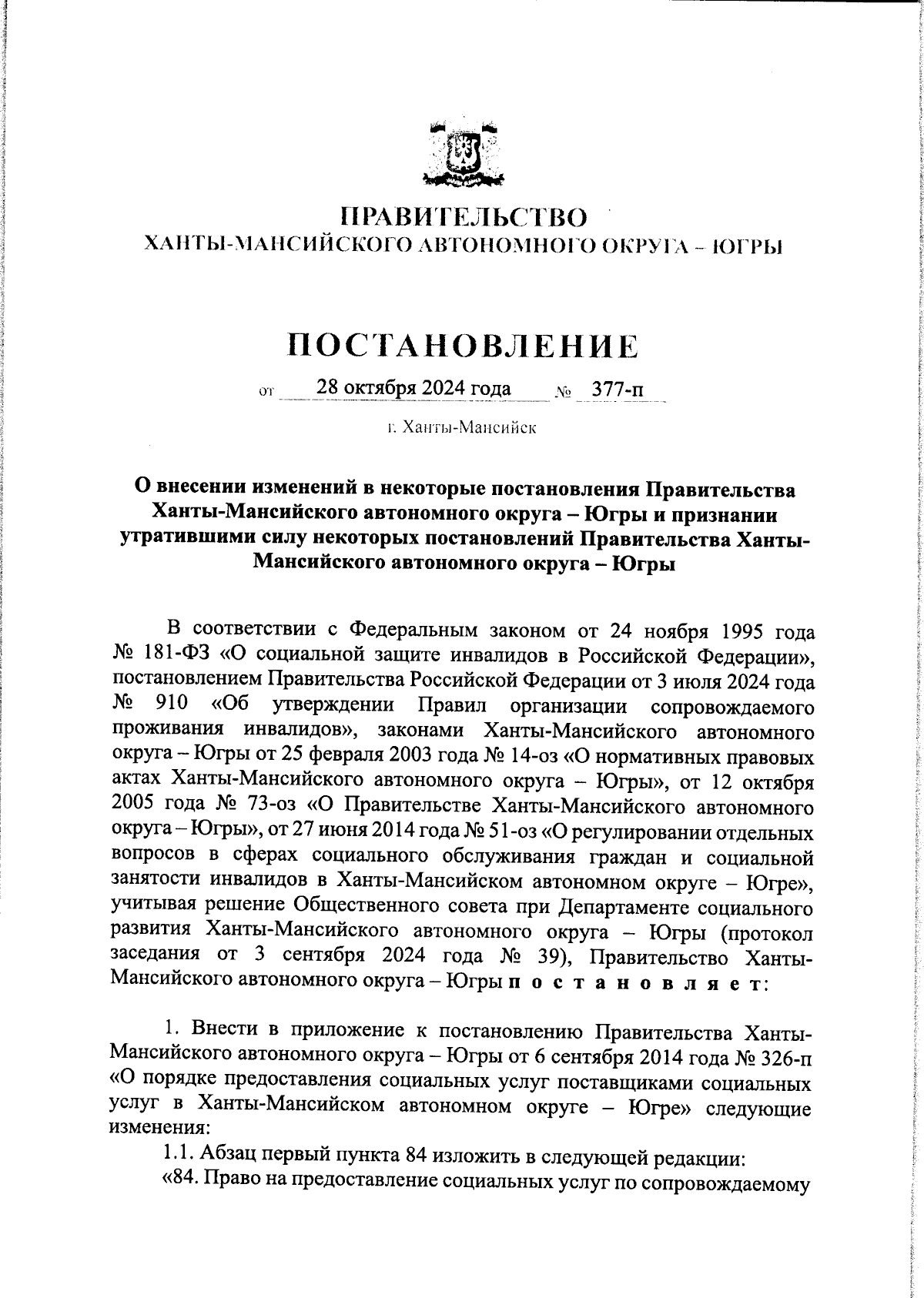 ПРАВИТЕЛЬСТВО
ХАНТЫ-МАНСИЙСКОГО АВТОНОМНОГО ОКРУГА – ЮГРЫ

ПОСТАНОВЛЕНИЕ

от 28 октября 2024 года № 377-п

г. Ханты-Мансийск

О внесении изменений в некоторые постановления Правительства Ханты-Мансийского автономного округа – Югры и признании утратившими силу некоторых постановлений Правительства Ханты-Мансийского автономного округа – Югры

В соответствии с Федеральным законом от 24 ноября 1995 года № 181-ФЗ «О социальной защите инвалидов в Российской Федерации», постановлением Правительства Российской Федерации от 3 июля 2024 года № 910 «Об утверждении Правил организации сопровождаемого проживания инвалидов», законами Ханты-Мансийского автономного округа – Югры от 25 февраля 2003 года № 14-оз «О нормативных правовых актах Ханты-Мансийского автономного округа – Югры», от 12 октября 2005 года № 73-оз «О Правительстве Ханты-Мансийского автономного округа – Югры», от 27 июня 2014 года № 51-оз «О регулировании отдельных вопросов в сферах социального обслуживания граждан и социальной занятости инвалидов в Ханты-Мансийском автономном округе – Югре», учитывая решение Общественного совета при Департаменте социального развития Ханты-Мансийского автономного округа – Югры (протокол заседания от 3 сентября 2024 года № 39), Правительство Ханты-Мансийского автономного округа – Югры п о с т а н о в л я е т:

1. Внести в приложение к постановлению Правительства Ханты-Мансийского автономного округа – Югры от 6 сентября 2014 года № 326-п «О порядке предоставления социальных услуг поставщиками социальных услуг в Ханты-Мансийском автономном округе – Югре» следующие изменения:
1.1. Абзац первый пункта 84 изложить в следующей редакции:
«84. Право на предоставление социальных услуг по сопровождаемому